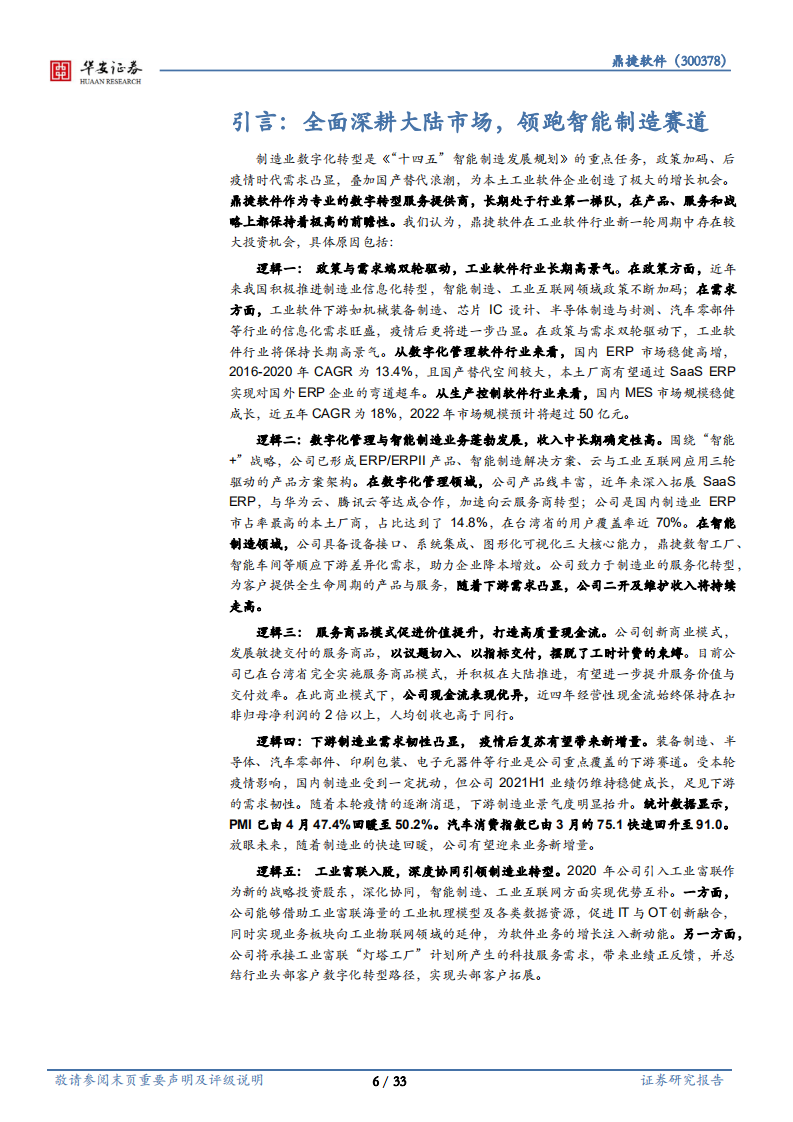 华安证券
HUAAN RESEARCH

鼎捷软件（300378）

引言：全面深耕大陆市场，领跑智能制造赛道

制造业数字化转型是《“十四五”智能制造发展规划》的重点任务，政策加码、后疫情时代需求凸显，叠加国产替代浪潮，为本土工业软件企业创造了极大的增长机会。鼎捷软件作为专业的数字转型服务提供商，长期处于行业第一梯队，在产品、服务和战略上都保持着极高的前瞻性。我们认为，鼎捷软件在工业软件行业新一轮周期中存在较大投资机会，具体原因包括：

逻辑一：政策与需求端双轮驱动，工业软件行业长期高景气。在政策方面，近年来我国积极推进制造业信息化转型，智能制造、工业互联网领域政策不断加码；在需求方面，工业软件下游如机械装备制造、芯片IC设计、半导体制造与封测、汽车零部件等行业的信息化需求旺盛，疫情后更将进一步凸显。在政策与需求双轮驱动下，工业软件行业将保持长期高景气。从数字化管理软件行业来看，国内ERP市场稳健高增，2016-2020年CAGR为13.4%，且国产替代空间较大，本土厂商有望通过SaaS ERP实现对国外ERP企业的弯道超车。从生产控制软件行业来看，国内MES市场规模稳健成长，近五年CAGR为18%，2022年市场规模预计将超过50亿元。

逻辑二：数字化管理与智能制造业务蓬勃发展，收入中长期确定性高。围绕“智能+”战略，公司已形成ERP/ERPII产品、智能制造解决方案、云与工业互联网应用三轮驱动的产品方案架构。在数字化管理领域，公司产品线丰富，近年来深入拓展SaaS ERP，与华为云、腾讯云等达成合作，加速向云服务商转型；公司是国内制造业ERP市占率最高的本土厂商，占比达到了14.8%，在台湾省的用户覆盖率近70%。在智能制造领域，公司具备设备接口、系统集成、图形化可视化三大核心能力，鼎捷数智工厂、智能车间等顺应下游差异化需求，助力企业降本增效。公司致力于制造业的服务化转型，为客户提供全生命周期的产品与服务，随着下游需求凸显，公司二开及维护收入将持续走高。

逻辑三：服务商品模式促进价值提升，打造高质量现金流。公司创新商业模式，发展敏捷交付的服务商品，以议题切入、以指标交付，摆脱了工时计费的束缚。目前公司已在台湾省完全实施服务商品模式，并积极在大陆推进，有望进一步提升服务价值与交付效率。在此商业模式下，公司现金流表现优异，近四年经营性现金流始终保持在扣非归母净利润的2倍以上，人均创收也高于同行。

逻辑四：下游制造业需求韧性凸显，疫情后复苏有望带来新增量。装备制造、半导体、汽车零部件、印刷包装、电子元器件等行业是公司重点覆盖的下游赛道。受本轮疫情影响，国内制造业受到一定扰动，但公司2021H1业绩仍维持稳健成长，足见下游的需求韧性。随着本轮疫情的逐渐消退，下游制造业景气度明显抬升。统计数据显示，PMI已由4月47.4%回暖至50.2%。汽车消费指数已由3月的75.1快速回升至91.0。放眼未来，随着制造业的快速回暖，公司有望迎来业务新增量。

逻辑五：工业富联入股，深度协同引领制造业转型。2020年公司引入工业富联作为新的战略投资股东，深化协同，智能制造、工业互联网方面实现优势互补。一方面，公司能够借助工业富联海量的工业机理模型及各类数据资源，促进IT与OT创新融合，同时实现业务板块向工业物联网领域的延伸，为软件业务的增长注入新动能。另一方面，公司将承接工业富联“灯塔工厂”计划所产生的科技服务需求，带来业绩正反馈，并总结行业头部客户数字化转型路径，实现头部客户拓展。

敬请参阅末页重要声明及评级说明

6 / 33

证券研究报告